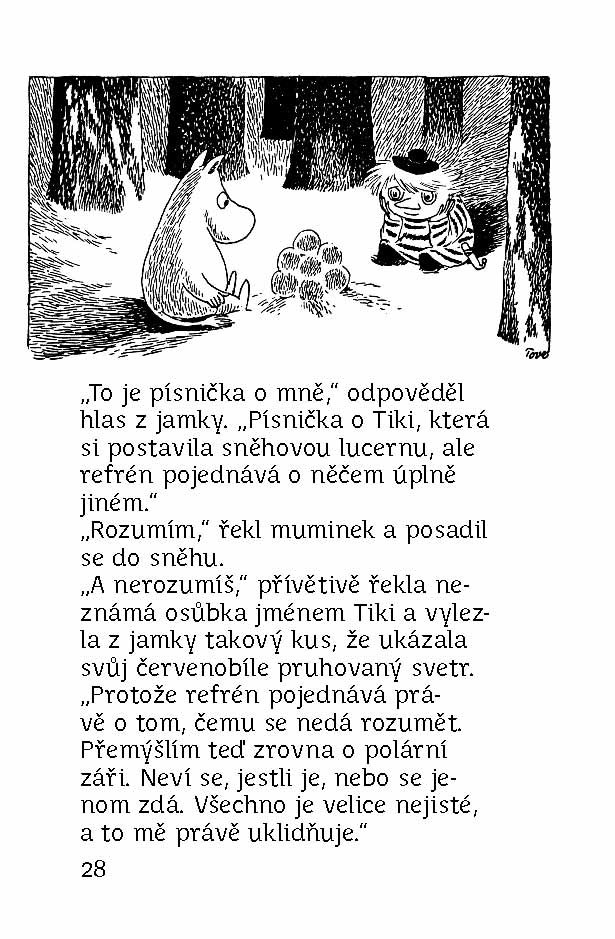 Tove

„To je písnička o mně," odpověděl hlas z jamky. „Písnička o Tiki, která si postavila sněhovou lucernu, ale refrén pojednává o něčem úplně jiném."
„Rozumím," řekl muminek a posadil se do sněhu.
„A nerozumíš," přívětivě řekla neznámá osůbka jménem Tiki a vylezla z jamky takový kus, že ukázala svůj červenobíle pruhovaný svetr. „Protože refrén pojednává právě o tom, čemu se nedá rozumět. Přemýšlím teď zrovna o polární záři. Neví se, jestli je, nebo se jenom zdá. Všechno je velice nejisté, a to mě právě uklidňuje."

28